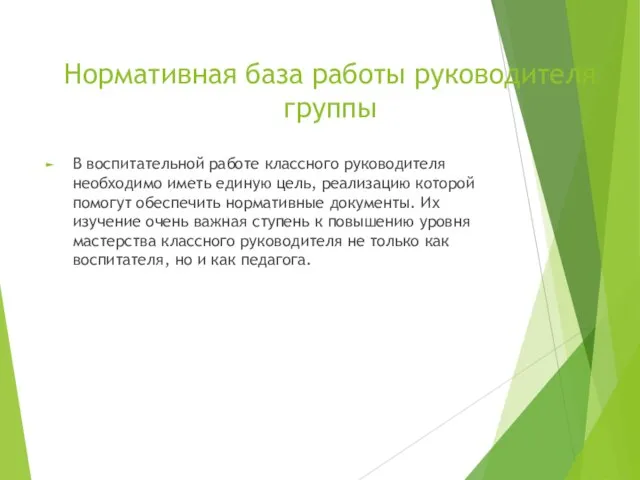 Нормативная база работы руководителя группы

В воспитательной работе классного руководителя необходимо иметь единую цель, реализацию которой помогут обеспечить нормативные документы. Их изучение очень важная ступень к повышению уровня мастерства классного руководителя не только как воспитателя, но и как педагога.